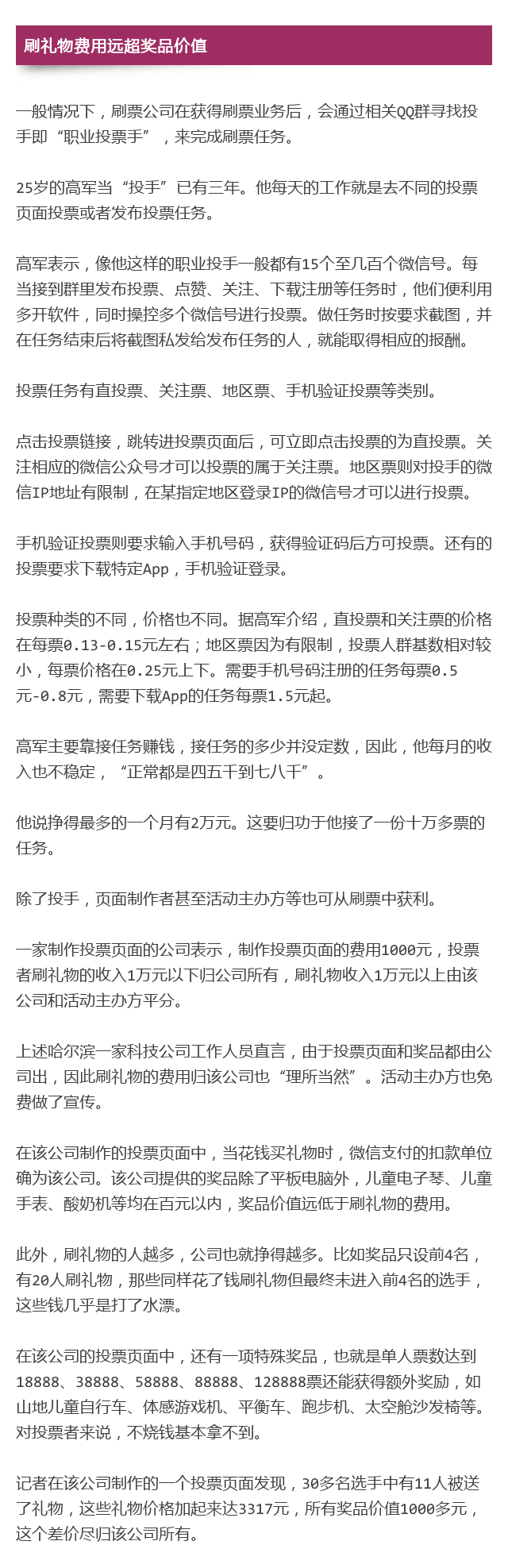 刷礼物费用远超奖品价值

一般情况下，刷票公司在获得刷票业务后，会通过相关QQ群寻找投手即“职业投票手”，来完成刷票任务。

25岁的高军当“投手”已有三年。他每天的工作就是去不同的投票页面投票或者发布投票任务。

高军表示，像他这样的职业投手一般都有15个至几百个微信号。每当接到群里发布投票、点赞、关注、下载注册等任务时，他们便利用多开软件，同时操控多个微信号进行投票。做任务时按要求截图，并在任务结束后将截图私发给发布任务的人，就能取得相应的报酬。

投票任务有直投票、关注票、地区票、手机验证投票等类别。

点击投票链接，跳转进投票页面后，可立即点击投票的为直投票。关注相应的微信公众号才可以投票的属于关注票。地区票则对投手的微信IP地址有限制，在某指定地区登录IP的微信号才可以进行投票。

手机验证投票则要求输入手机号码，获得验证码后方可投票。还有的投票要求下载特定App，手机验证登录。

投票种类的不同，价格也不同。据高军介绍，直投票和关注票的价格在每票0.13-0.15元左右；地区票因为有限制，投票人群基数相对较小，每票价格在0.25元上下。需要手机号码注册的任务每票0.5元-0.8元，需要下载App的任务每票1.5元起。

高军主要靠接任务赚钱，接任务的多少并没定数，因此，他每月的收入也不稳定，“正常都是四五千到七八千”。

他说挣得最多的一个月有2万元。这要归功于他接了一份十万多票的任务。

除了投手，页面制作者甚至活动主办方等也可从刷票中获利。

一家制作投票页面的公司表示，制作投票页面的费用1000元，投票者刷礼物的收入1万元以下归公司所有，刷礼物收入1万元以上由该公司和活动主办方平分。

上述哈尔滨一家科技公司工作人员直言，由于投票页面和奖品都由公司出，因此刷礼物的费用归该公司也“理所当然”。活动主办方也免费做了宣传。

在该公司制作的投票页面中，当花钱买礼物时，微信支付的扣款单位确为该公司。该公司提供的奖品除了平板电脑外，儿童电子琴、儿童手表、酸奶机等均在百元以内，奖品价值远低于刷礼物的费用。

此外，刷礼物的人越多，公司也就挣得越多。比如奖品只设前4名，有20人刷礼物，那些同样花了钱刷礼物但最终未进入前4名的选手，这些钱几乎是打了水漂。

在该公司的投票页面中，还有一项特殊奖品，也就是单人票数达到18888、38888、58888、88888、128888票还能获得额外奖励，如山地儿童自行车、体感游戏机、平衡车、跑步机、太空舱沙发椅等。对投票者来说，不烧钱基本拿不到。

记者在该公司制作的一个投票页面发现，30多名选手中有11人被送了礼物，这些礼物价格加起来达3317元，所有奖品价值1000多元，这个差价尽归该公司所有。